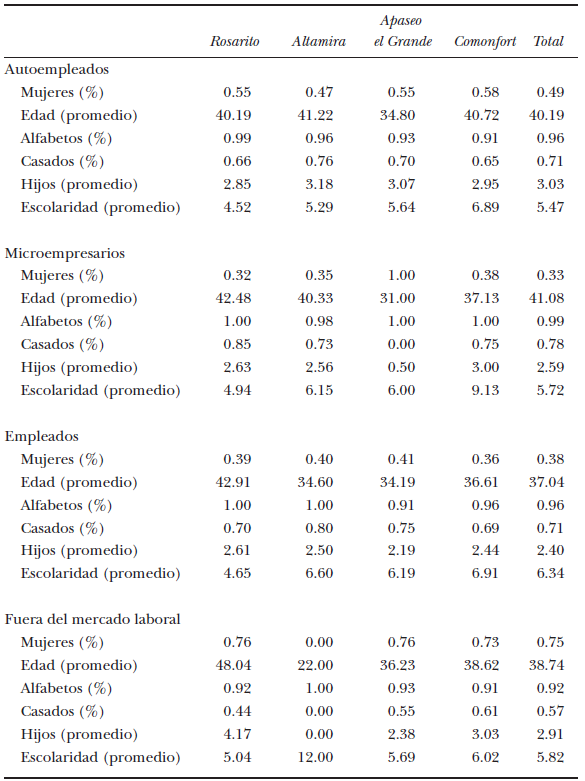 | | Rosarito | Altamira | Apaseo el Grande | Comonfort | Total |
|---|---|---|---|---|---|
| Autoempleados | | | | | |
| Mujeres (%) | 0.55 | 0.47 | 0.55 | 0.58 | 0.49 |
| Edad (promedio) | 40.19 | 41.22 | 34.80 | 40.72 | 40.19 |
| Alfabetos (%) | 0.99 | 0.96 | 0.93 | 0.91 | 0.96 |
| Casados (%) | 0.66 | 0.76 | 0.70 | 0.65 | 0.71 |
| Hijos (promedio) | 2.85 | 3.18 | 3.07 | 2.95 | 3.03 |
| Escolaridad (promedio) | 4.52 | 5.29 | 5.64 | 6.89 | 5.47 |
| Microempresarios | | | | | |
| Mujeres (%) | 0.32 | 0.35 | 1.00 | 0.38 | 0.33 |
| Edad (promedio) | 42.48 | 40.33 | 31.00 | 37.13 | 41.08 |
| Alfabetos (%) | 1.00 | 0.98 | 1.00 | 1.00 | 0.99 |
| Casados (%) | 0.85 | 0.73 | 0.00 | 0.75 | 0.78 |
| Hijos (promedio) | 2.63 | 2.56 | 0.50 | 3.00 | 2.59 |
| Escolaridad (promedio) | 4.94 | 6.15 | 6.00 | 9.13 | 5.72 |
| Empleados | | | | | |
| Mujeres (%) | 0.39 | 0.40 | 0.41 | 0.36 | 0.38 |
| Edad (promedio) | 42.91 | 34.60 | 34.19 | 36.61 | 37.04 |
| Alfabetos (%) | 1.00 | 1.00 | 0.91 | 0.96 | 0.96 |
| Casados (%) | 0.70 | 0.80 | 0.75 | 0.69 | 0.71 |
| Hijos (promedio) | 2.61 | 2.50 | 2.19 | 2.44 | 2.40 |
| Escolaridad (promedio) | 4.65 | 6.60 | 6.19 | 6.91 | 6.34 |
| Fuera del mercado laboral | | | | | |
| Mujeres (%) | 0.76 | 0.00 | 0.76 | 0.73 | 0.75 |
| Edad (promedio) | 48.04 | 22.00 | 36.23 | 38.62 | 38.74 |
| Alfabetos (%) | 0.92 | 1.00 | 0.93 | 0.91 | 0.92 |
| Casados (%) | 0.44 | 0.00 | 0.55 | 0.61 | 0.57 |
| Hijos (promedio) | 4.17 | 0.00 | 2.38 | 3.03 | 2.91 |
| Escolaridad (promedio) | 5.04 | 12.00 | 5.69 | 6.02 | 5.82 |